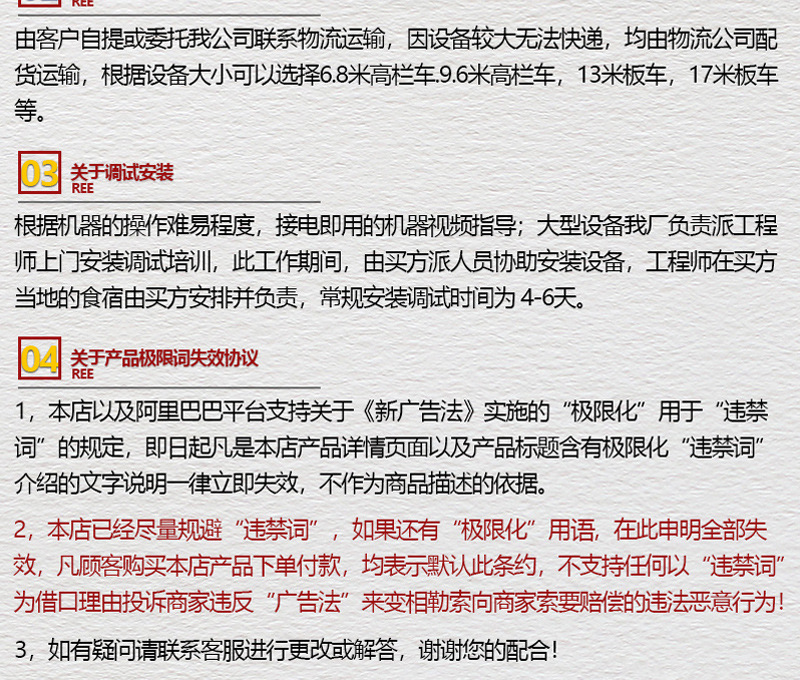 REE

由客户自提或委托我公司联系物流运输，因设备较大无法快递，均由物流公司配货运输，根据设备大小可以选择6.8米高栏车.9.6米高栏车，13米板车，17米板车等。

03 关于调试安装
REE

根据机器的操作难易程度，接电即用的机器视频指导；大型设备我厂负责派工程师上门安装调试培训，此工作期间，由买方派人员协助安装设备，工程师在买方当地的食宿由买方安排并负责，常规安装调试时间为4-6天。

04 关于产品极限词失效协议
REE

1，本店以及阿里巴巴平台支持关于《新广告法》实施的“极限化”用于“违禁词”的规定，即日起凡是本店产品详情页面以及产品标题含有极限化“违禁词”介绍的文字说明一律立即失效，不作为商品描述的依据。

2，本店已经尽量规避“违禁词”，如果还有“极限化”用语，在此申明全部失效，凡顾客购买本店产品下单付款，均表示默认此条约，不支持任何以“违禁词”为借口理由投诉商家违反“广告法”来变相勒索向商家索要赔偿的违法恶意行为！

3，如有疑问请联系客服进行更改或解答，谢谢您的配合！